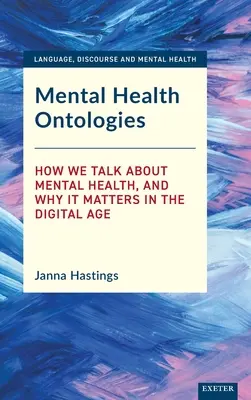 LANGUAGE, DISCOURSE AND MENTAL HEALTH

Mental Health Ontologies

HOW WE TALK ABOUT MENTAL HEALTH, AND WHY IT MATTERS IN THE DIGITAL AGE

Janna Hastings

EXETER